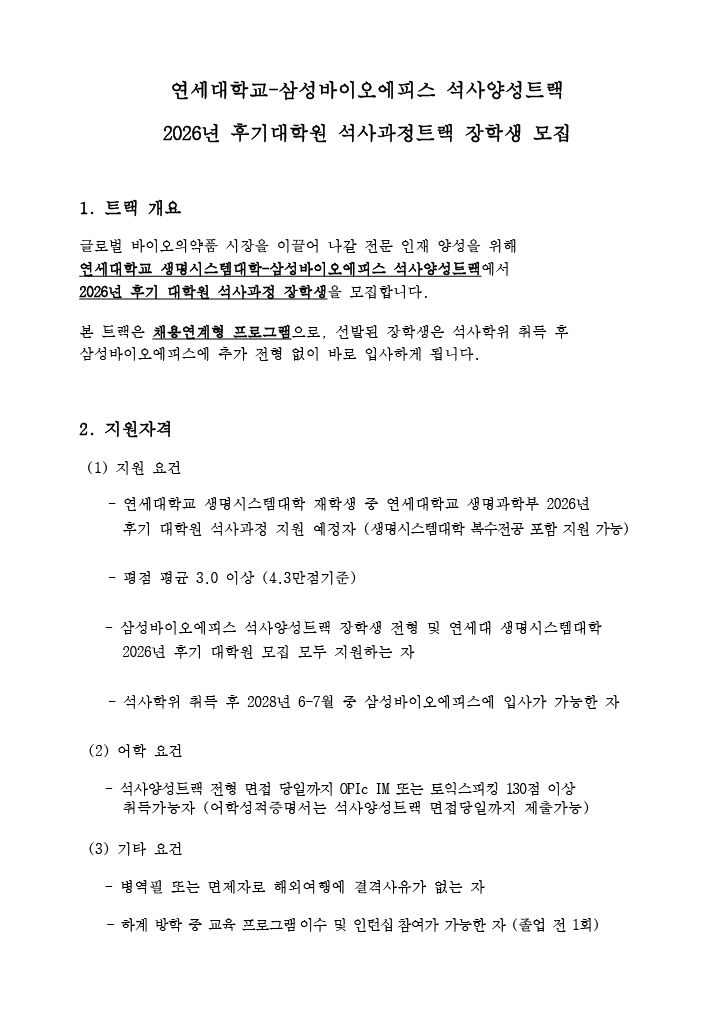 연세대학교-삼성바이오에피스 석사양성트랙

2026년 후기대학원 석사과정트랙 장학생 모집

1. 트랙 개요

글로벌 바이오의약품 시장을 이끌어 나갈 전문 인재 양성을 위해 연세대학교 생명시스템대학-삼성바이오에피스 석사양성트랙에서 2026년 후기 대학원 석사과정 장학생을 모집합니다.

본 트랙은 채용연계형 프로그램으로, 선발된 장학생은 석사학위 취득 후 삼성바이오에피스에 추가 전형 없이 바로 입사하게 됩니다.

2. 지원자격

(1) 지원 요건

- 연세대학교 생명시스템대학 재학생 중 연세대학교 생명과학부 2026년 후기 대학원 석사과정 지원 예정자 (생명시스템대학 복수전공 포함 지원 가능)

- 평점 평균 3.0 이상 (4.3만점기준)

- 삼성바이오에피스 석사양성트랙 장학생 전형 및 연세대 생명시스템대학 2026년 후기 대학원 모집 모두 지원하는 자

- 석사학위 취득 후 2028년 6-7월 중 삼성바이오에피스에 입사가 가능한 자

(2) 어학 요건

- 석사양성트랙 전형 면접 당일까지 OPIc IM 또는 토익스피킹 130점 이상 취득가능자 (어학성적증명서는 석사양성트랙 면접당일까지 제출가능)

(3) 기타 요건

- 병역필 또는 면제자로 해외여행에 결격사유가 없는 자

- 하계 방학 중 교육 프로그램 이수 및 인턴십 참여가 가능한 자 (졸업 전 1회)